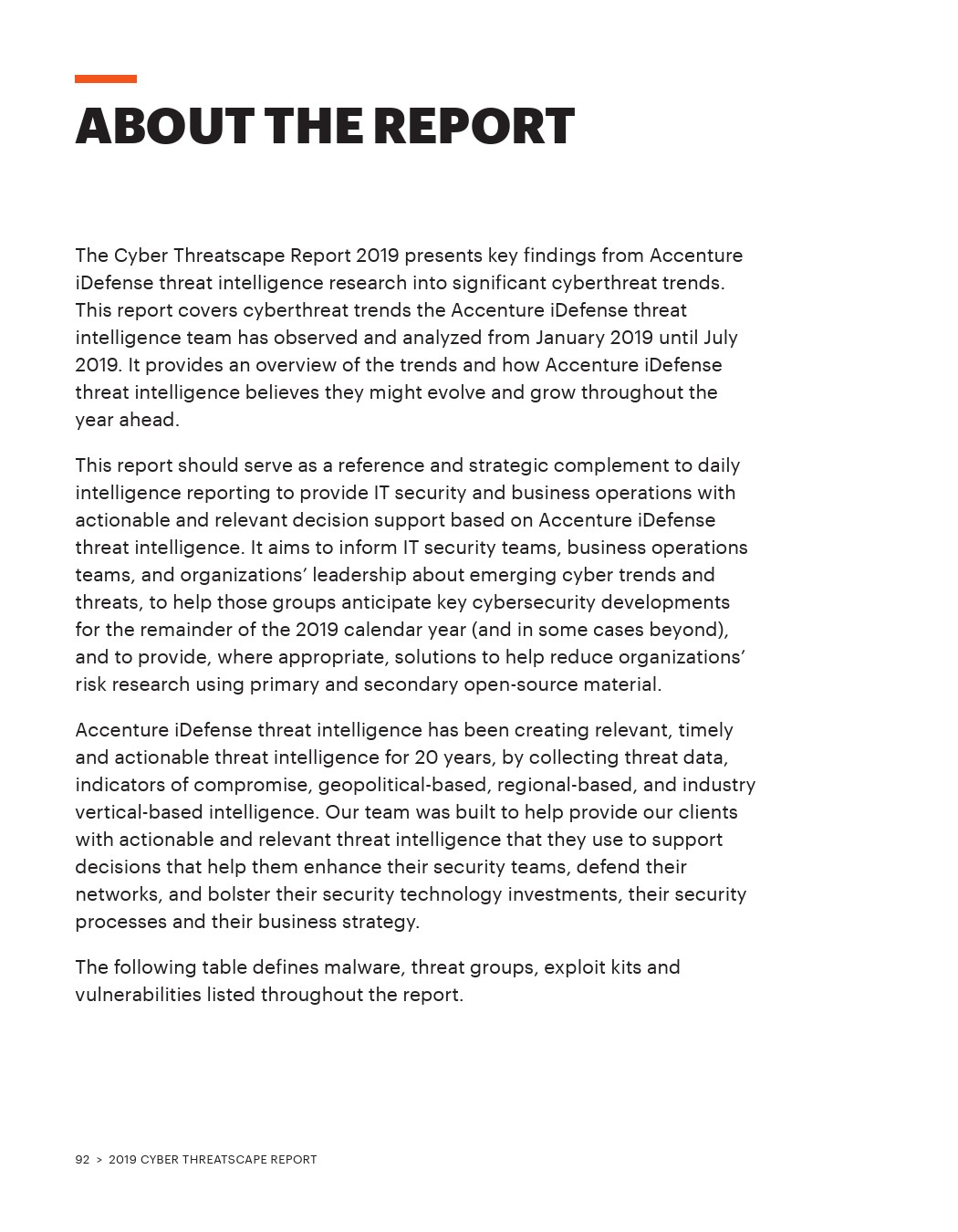 ABOUT THE REPORT

The Cyber Threatscape Report 2019 presents key findings from Accenture iDefense threat intelligence research into significant cyberthreat trends. This report covers cyberthreat trends the Accenture iDefense threat intelligence team has observed and analyzed from January 2019 until July 2019. It provides an overview of the trends and how Accenture iDefense threat intelligence believes they might evolve and grow throughout the year ahead.

This report should serve as a reference and strategic complement to daily intelligence reporting to provide IT security and business operations with actionable and relevant decision support based on Accenture iDefense threat intelligence. It aims to inform IT security teams, business operations teams, and organizations' leadership about emerging cyber trends and threats, to help those groups anticipate key cybersecurity developments for the remainder of the 2019 calendar year (and in some cases beyond), and to provide, where appropriate, solutions to help reduce organizations' risk research using primary and secondary open-source material.

Accenture iDefense threat intelligence has been creating relevant, timely and actionable threat intelligence for 20 years, by collecting threat data, indicators of compromise, geopolitical-based, regional-based, and industry vertical-based intelligence. Our team was built to help provide our clients with actionable and relevant threat intelligence that they use to support decisions that help them enhance their security teams, defend their networks, and bolster their security technology investments, their security processes and their business strategy.

The following table defines malware, threat groups, exploit kits and vulnerabilities listed throughout the report.

92 > 2019 CYBER THREATSCAPE REPORT